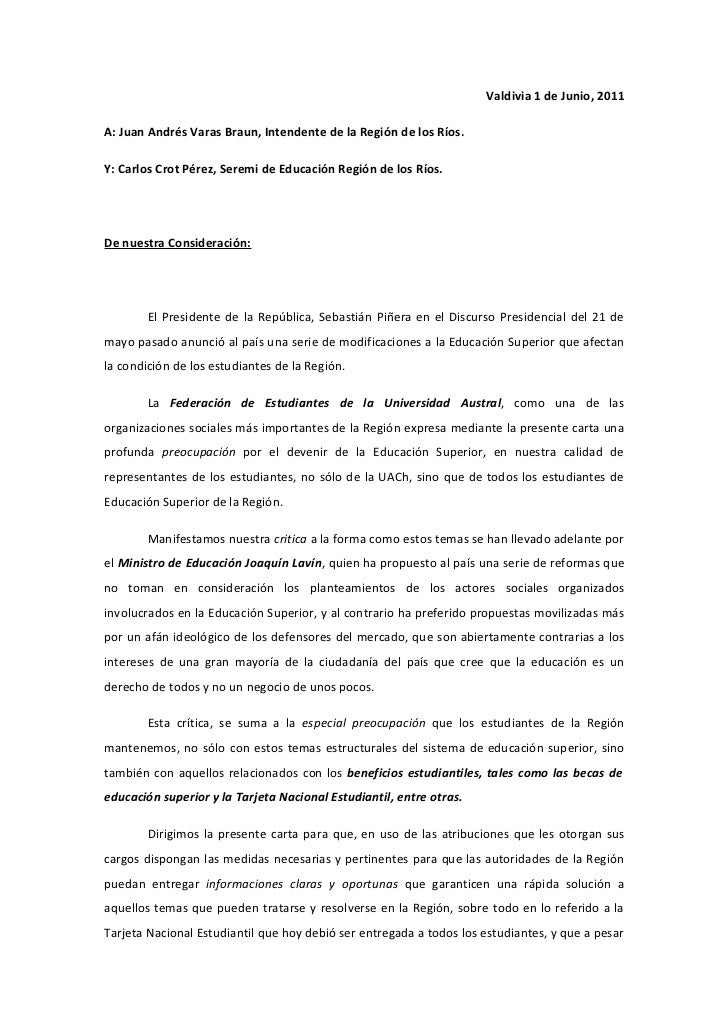 Valdivia 1 de Junio, 2011

A: Juan Andrés Varas Braun, Intendente de la Región de los Ríos.

Y: Carlos Crot Pérez, Seremi de Educación Región de los Ríos.

De nuestra Consideración:

El Presidente de la República, Sebastián Piñera en el Discurso Presidencial del 21 de mayo pasado anunció al país una serie de modificaciones a la Educación Superior que afectan la condición de los estudiantes de la Región.

La Federación de Estudiantes de la Universidad Austral, como una de las organizaciones sociales más importantes de la Región expresa mediante la presente carta una profunda preocupación por el devenir de la Educación Superior, en nuestra calidad de representantes de los estudiantes, no sólo de la UACh, sino que de todos los estudiantes de Educación Superior de la Región.

Manifestamos nuestra critica a la forma como estos temas se han llevado adelante por el Ministro de Educación Joaquín Lavín, quien ha propuesto al país una serie de reformas que no toman en consideración los planteamientos de los actores sociales organizados involucrados en la Educación Superior, y al contrario ha preferido propuestas movilizadas más por un afán ideológico de los defensores del mercado, que son abiertamente contrarias a los intereses de una gran mayoría de la ciudadanía del país que cree que la educación es un derecho de todos y no un negocio de unos pocos.

Esta crítica, se suma a la especial preocupación que los estudiantes de la Región mantenemos, no sólo con estos temas estructurales del sistema de educación superior, sino también con aquellos relacionados con los beneficios estudiantiles, tales como las becas de educación superior y la Tarjeta Nacional Estudiantil, entre otras.

Dirigimos la presente carta para que, en uso de las atribuciones que les otorgan sus cargos dispongan las medidas necesarias y pertinentes para que las autoridades de la Región puedan entregar informaciones claras y oportunas que garanticen una rápida solución a aquellos temas que pueden tratarse y resolverse en la Región, sobre todo en lo referido a la Tarjeta Nacional Estudiantil que hoy debió ser entregada a todos los estudiantes, y que a pesar